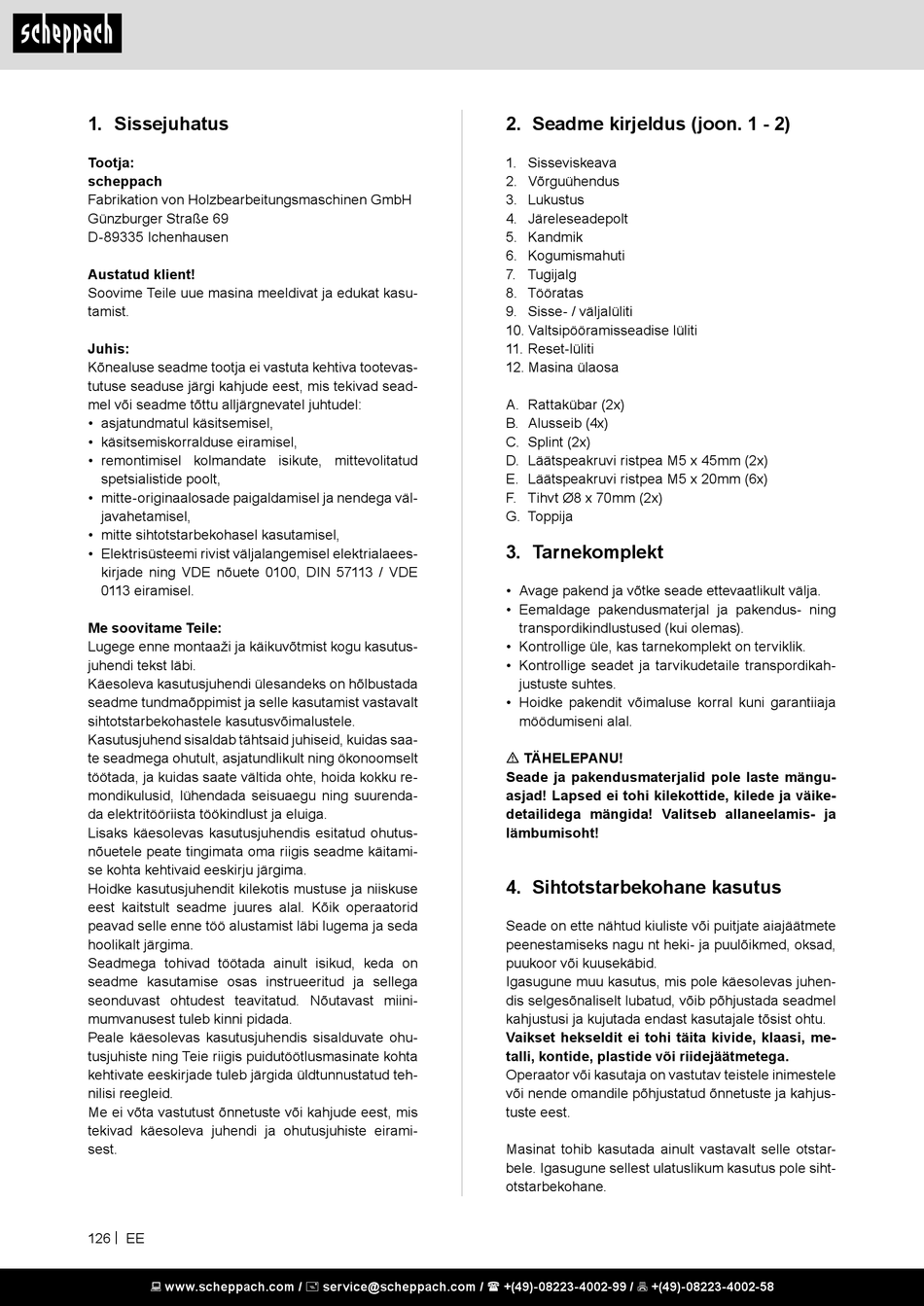 scheppach

1. Sissejuhatus

Tootja:
scheppach
Fabrikation von Holzbearbeitungsmaschinen GmbH
Günzburger Straße 69
D-89335 Ichenhausen

Austatud klient!
Soovime Teile uue masina meeldivat ja edukat kasutamist.

Juhis:
Kõnealuse seadme tootja ei vastuta kehtiva tootevastutuse seaduse järgi kahjude eest, mis tekivad seadmel või seadme tõttu alljärgnevatel juhtudel:
• asjatundmatul käsitsemisel,
• käsitsemiskorralduse eiramisel,
• remontimisel kolmandate isikute, mittevolitatud spetsialistide poolt,
• mitte-originaalosade paigaldamisel ja nendega väljavahetamisel,
• mitte sihtotstarbekohasel kasutamisel,
• Elektrisüsteemi rivist väljalangemisel elektrialaeeskirjade ning VDE nõuete 0100, DIN 57113 / VDE 0113 eiramisel.

Me soovitame Teile:
Lugege enne montaaži ja käikuvõtmist kogu kasutusjuhendi tekst läbi.
Käesoleva kasutusjuhendi ülesandeks on hõlbustada seadme tundmaõppimist ja selle kasutamist vastavalt sihtotstarbekohastele kasutusvõimalustele.
Kasutusjuhend sisaldab tähtsaid juhiseid, kuidas saate seadmega ohutult, asjatundlikult ning ökonoomselt töötada, ja kuidas saate vältida ohte, hoida kokku remondikulusid, lühendada seisuaegu ning suurendada elektritööriista töökindlust ja eluiga.
Lisaks käesolevas kasutusjuhendis esitatud ohutusnõuetele peate tingimata oma riigis seadme käitamise kohta kehtivaid eeskirju järgima.
Hoidke kasutusjuhendit kilekotis mustuse ja niiskuse eest kaitstult seadme juures alal. Kõik operaatorid peavad selle enne töö alustamist läbi lugema ja seda hoolikalt järgima.
Seadmega tohivad töötada ainult isikud, keda on seadme kasutamise osas instrueeritud ja sellega seonduvast ohtudest teavitatud. Nõutavast miinimumvanusest tuleb kinni pidada.
Peale käesolevas kasutusjuhendis sisalduvate ohutusjuhiste ning Teie riigis puidutöötlusmasinate kohta kehtivate eeskirjade tuleb järgida üldtunnustatud tehnilisi reegleid.
Me ei võta vastutust õnnetuste või kahjude eest, mis tekivad käesoleva juhendi ja ohutusjuhiste eiramisest.

2. Seadme kirjeldus (joon. 1 - 2)

1. Sisseviskeava
2. Võrguühendus
3. Lukustus
4. Järeleseadepolt
5. Kandmik
6. Kogumismahuti
7. Tugijalg
8. Tööratas
9. Sisse- / väljalüliti
10. Valtsipööramisseadise lüliti
11. Reset-lüliti
12. Masina ülaosa

A. Rattakübar (2x)
B. Alusseib (4x)
C. Splint (2x)
D. Läätspeakruvi ristpea M5 x 45mm (2x)
E. Läätspeakruvi ristpea M5 x 20mm (6x)
F. Tihvt Ø8 x 70mm (2x)
G. Toppija

3. Tarnekomplekt

• Avage pakend ja võtke seade ettevaatlikult välja.
• Eemaldage pakendusmaterjal ja pakendus- ning transpordikindlustused (kui olemas).
• Kontrollige üle, kas tarnekomplekt on terviklik.
• Kontrollige seadet ja tarvikudetaile transpordikahjustuste suhtes.
• Hoidke pakendit võimaluse korral kuni garantiiaja möödumiseni alal.

⚠ TÄHELEPANU!
Seade ja pakendusmaterjalid pole laste mänguasjad! Lapsed ei tohi kilekottide, kilede ja väikedetailidega mängida! Valitseb allaneelamis- ja lämbumisoht!

4. Sihtotstarbekohane kasutus

Seade on ette nähtud kiuliste või puitjate aiajäätmete peenestamiseks nagu nt heki- ja puulõikmed, oksad, puukoor või kuusekäbid.
Igasugune muu kasutus, mis pole käesolevas juhendis selgesõnaliselt lubatud, võib põhjustada seadmel kahjustusi ja kujutada endast kasutajale tõsist ohtu.
Vaikset hekseldit ei tohi täita kivide, klaasi, metalli, kontide, plastide või riidejäätmetega.
Operaator või kasutaja on vastutav teistele inimestele või nende omandile põhjustatud õnnetuste ja kahjustuste eest.

Masinat tohib kasutada ainult vastavalt selle otstarbele. Igasugune sellest ulatuslikum kasutus pole sihtotstarbekohane.

126 | EE

www.scheppach.com / service@scheppach.com / +(49)-08223-4002-99 / +(49)-08223-4002-58